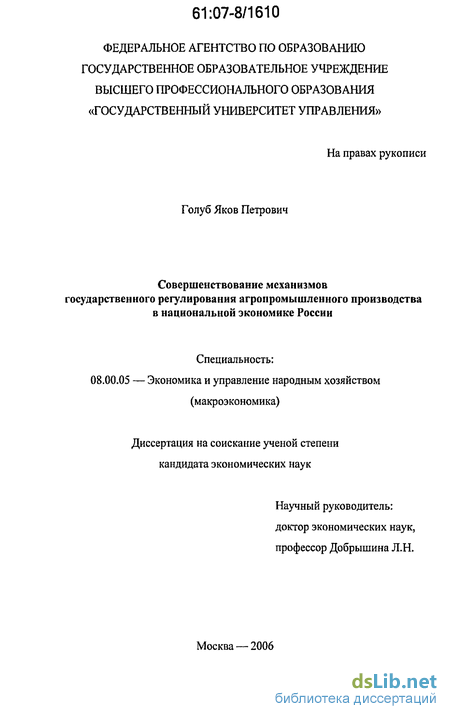 61:07-8/1610

ФЕДЕРАЛЬНОЕ АГЕНТСТВО ПО ОБРАЗОВАНИЮ
ГОСУДАРСТВЕННОЕ ОБРАЗОВАТЕЛЬНОЕ УЧРЕЖДЕНИЕ
ВЫСШЕГО ПРОФЕССИОНАЛЬНОГО ОБРАЗОВАНИЯ
«ГОСУДАРСТВЕННЫЙ УНИВЕРСИТЕТ УПРАВЛЕНИЯ»

На правах рукописи

Голуб Яков Петрович

Совершенствование механизмов
государственного регулирования агропромышленного производства
в национальной экономике России

Специальность:
08.00.05 — Экономика и управление народным хозяйством
(макроэкономика)

Диссертация на соискание ученой степени
кандидата экономических наук

Научный руководитель:
доктор экономических наук,
профессор Добрышина Л.Н.

Москва — 2006

dsLib.net
библиотека диссертаций